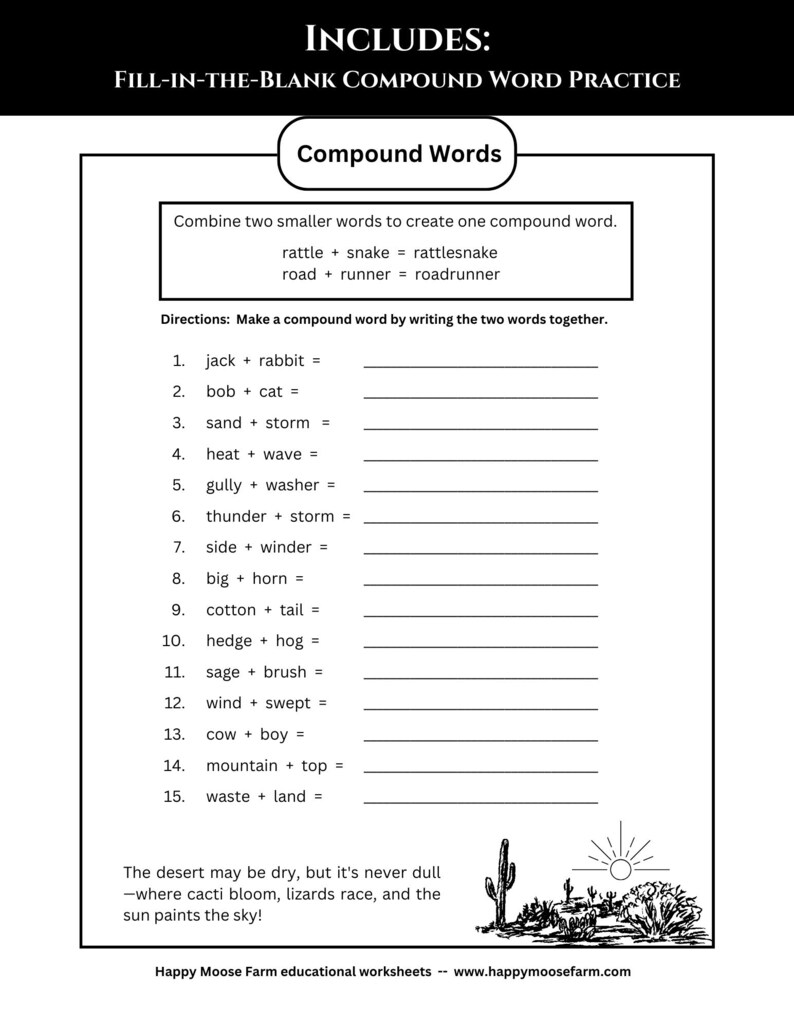 Includes:
Fill-in-the-Blank Compound Word Practice

Compound Words

Combine two smaller words to create one compound word.

rattle + snake = rattlesnake
road + runner = roadrunner

Directions: Make a compound word by writing the two words together.

1. jack + rabbit = ____
2. bob + cat = ____
3. sand + storm = ____
4. heat + wave = ____
5. gully + washer = ____
6. thunder + storm = ____
7. side + winder = ____
8. big + horn = ____
9. cotton + tail = ____
10. hedge + hog = ____
11. sage + brush = ____
12. wind + swept = ____
13. cow + boy = ____
14. mountain + top = ____
15. waste + land = ____

The desert may be dry, but it's never dull —where cacti bloom, lizards race, and the sun paints the sky!

Happy Moose Farm educational worksheets -- www.happymoosefarm.com